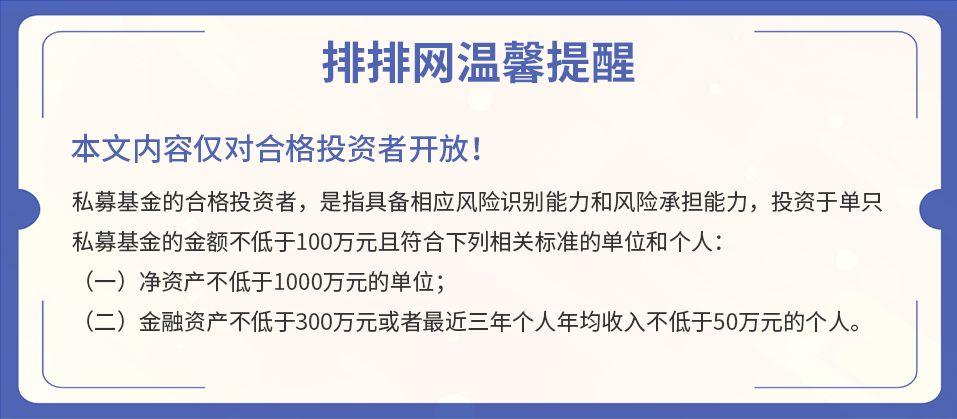 排排网温馨提醒

本文内容仅对合格投资者开放！

私募基金的合格投资者，是指具备相应风险识别能力和风险承担能力，投资于单只私募基金的金额不低于100万元且符合下列相关标准的单位和个人：

（一）净资产不低于1000万元的单位；

（二）金融资产不低于300万元或者最近三年个人年均收入不低于50万元的个人。